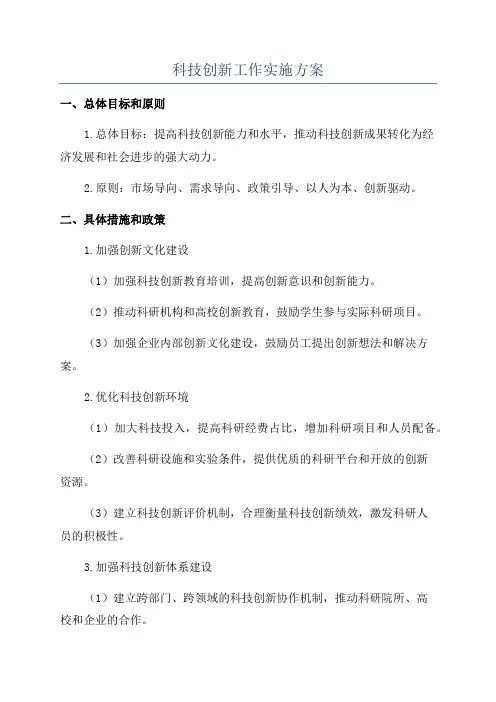 科技创新工作实施方案

一、总体目标和原则

1.总体目标：提高科技创新能力和水平，推动科技创新成果转化为经济发展和社会进步的强大动力。

2.原则：市场导向、需求导向、政策引导、以人为本、创新驱动。

二、具体措施和政策

1.加强创新文化建设

（1）加强科技创新教育培训，提高创新意识和创新能力。

（2）推动科研机构和高校创新教育，鼓励学生参与实际科研项目。

（3）加强企业内部创新文化建设，鼓励员工提出创新想法和解决方案。

2.优化科技创新环境

（1）加大科技投入，提高科研经费占比，增加科研项目和人员配备。

（2）改善科研设施和实验条件，提供优质的科研平台和开放的创新资源。

（3）建立科技创新评价机制，合理衡量科技创新绩效，激发科研人员的积极性。

3.加强科技创新体系建设

（1）建立跨部门、跨领域的科技创新协作机制，推动科研院所、高校和企业的合作。